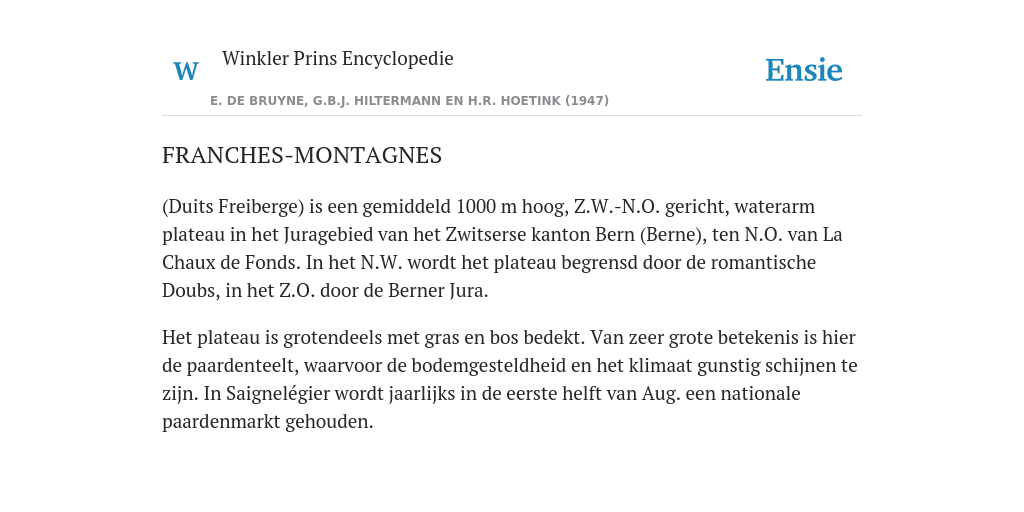 W

Winkler Prins Encyclopedie

Ensie

E. DE BRUYNE, G.B.J. HILTERMANN EN H.R. HOETINK (1947)

FRANCHES-MONTAGNES

(Duits Freiberge) is een gemiddeld 1000 m hoog, Z.W.-N.O. gericht, waterarm plateau in het Juragebied van het Zwitserse kanton Bern (Berne), ten N.O. van La Chaux de Fonds. In het N.W. wordt het plateau begrensd door de romantische Doubs, in het Z.O. door de Berner Jura.

Het plateau is grotendeels met gras en bos bedekt. Van zeer grote betekenis is hier de paardenteelt, waarvoor de bodemgesteldheid en het klimaat gunstig schijnen te zijn. In Saignelégier wordt jaarlijks in de eerste helft van Aug. een nationale paardenmarkt gehouden.